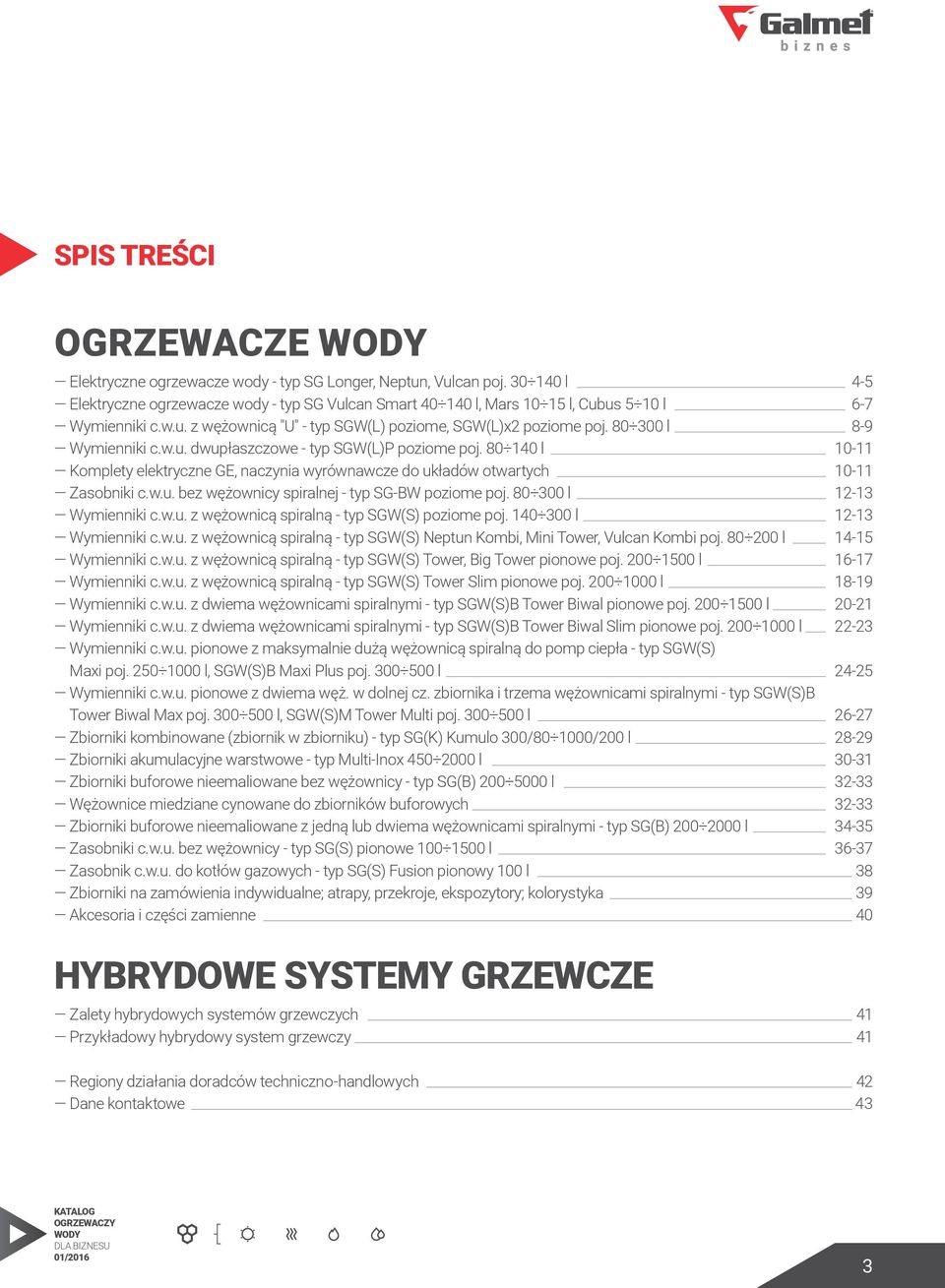 Galmet
biznes

SPIS TREŚCI

OGRZEWACZE WODY

— Elektryczne ogrzewacze wody - typ SG Longer, Neptun, Vulcan poj. 30÷140 l 4-5
— Elektryczne ogrzewacze wody - typ SG Vulcan Smart 40÷140 l, Mars 10÷15 l, Cubus 5÷10 l 6-7
— Wymienniki c.w.u. z wężownicą "U" - typ SGW(L) poziome, SGW(L)x2 poziome poj. 80÷300 l 8-9
— Wymienniki c.w.u. dwupłaszczowe - typ SGW(L)P poziome poj. 80÷140 l 10-11
— Komplety elektryczne GE, naczynia wyrównawcze do układów otwartych 10-11
— Zasobniki c.w.u. bez wężownicy spiralnej - typ SG-BW poziome poj. 80÷300 l 12-13
— Wymienniki c.w.u. z wężownicą spiralną - typ SGW(S) poziome poj. 140÷300 l 12-13
— Wymienniki c.w.u. z wężownicą spiralną - typ SGW(S) Neptun Kombi, Mini Tower, Vulcan Kombi poj. 80÷200 l 14-15
— Wymienniki c.w.u. z wężownicą spiralną - typ SGW(S) Tower, Big Tower pionowe poj. 200÷1500 l 16-17
— Wymienniki c.w.u. z wężownicą spiralną - typ SGW(S) Tower Slim pionowe poj. 200÷1000 l 18-19
— Wymienniki c.w.u. z dwiema wężownicami spiralnymi - typ SGW(S)B Tower Biwal pionowe poj. 200÷1500 l 20-21
— Wymienniki c.w.u. z dwiema wężownicami spiralnymi - typ SGW(S)B Tower Biwal Slim pionowe poj. 200÷1000 l 22-23
— Wymienniki c.w.u. pionowe z maksymalnie dużą wężownicą spiralną do pomp ciepła - typ SGW(S) Maxi poj. 250÷1000 l, SGW(S)B Maxi Plus poj. 300÷500 l 24-25
— Wymienniki c.w.u. pionowe z dwiema węż. w dolnej cz. zbiornika i trzema wężownicami spiralnymi - typ SGW(S)B Tower Biwal Max poj. 300÷500 l, SGW(S)M Tower Multi poj. 300÷500 l 26-27
— Zbiorniki kombinowane (zbiornik w zbiorniku) - typ SG(K) Kumulo 300/80÷1000/200 l 28-29
— Zbiorniki akumulacyjne warstwowe - typ Multi-Inox 450÷2000 l 30-31
— Zbiorniki buforowe nieemaliowane bez wężownicy - typ SG(B) 200÷5000 l 32-33
— Wężownice miedziane cynowane do zbiorników buforowych 32-33
— Zbiorniki buforowe nieemaliowane z jedną lub dwiema wężownicami spiralnymi - typ SG(B) 200÷2000 l 34-35
— Zasobniki c.w.u. bez wężownicy - typ SG(S) pionowe 100÷1500 l 36-37
— Zasobnik c.w.u. do kotłów gazowych - typ SG(S) Fusion pionowy 100 l 38
— Zbiorniki na zamówienia indywidualne; atrapy, przekroje, ekspozytory; kolorystyka 39
— Akcesoria i części zamienne 40

HYBRYDOWE SYSTEMY GRZEWCZE

— Zalety hybrydowych systemów grzewczych 41
— Przykładowy hybrydowy system grzewczy 41

— Regiony działania doradców techniczno-handlowych 42
— Dane kontaktowe 43

KATALOG
OGRZEWACZY
WODY
DLA BIZNESU
01/2016

3